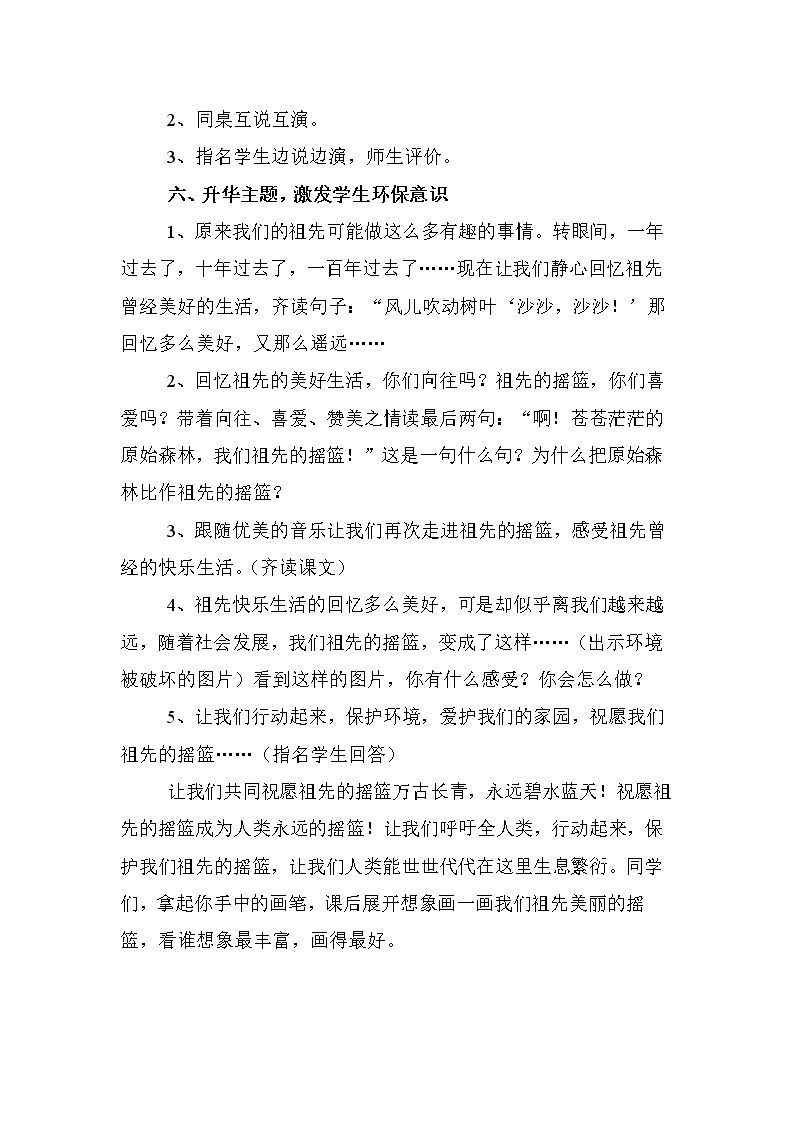 2、同桌互说互演。

3、指名学生边说边演，师生评价。

六、升华主题，激发学生环保意识

1、原来我们的祖先可能做这么多有趣的事情。转眼间，一年过去了，十年过去了，一百年过去了……现在让我们静心回忆祖先曾经美好的生活，齐读句子：“风儿吹动树叶‘沙沙，沙沙！’那回忆多么美好，又那么遥远……

2、回忆祖先的美好生活，你们向往吗？祖先的摇篮，你们喜爱吗？带着向往、喜爱、赞美之情读最后两句：“啊！苍苍茫茫的原始森林，我们祖先的摇篮！”这是一句什么句？为什么把原始森林比作祖先的摇篮？

3、跟随优美的音乐让我们再次走进祖先的摇篮，感受祖先曾经的快乐生活。（齐读课文）

4、祖先快乐生活的回忆多么美好，可是却似乎离我们越来越远，随着社会发展，我们祖先的摇篮，变成了这样……（出示环境被破坏的图片）看到这样的图片，你有什么感受？你会怎么做？

5、让我们行动起来，保护环境，爱护我们的家园，祝愿我们祖先的摇篮……（指名学生回答）

让我们共同祝愿祖先的摇篮万古长青，永远碧水蓝天！祝愿祖先的摇篮成为人类永远的摇篮！让我们呼吁全人类，行动起来，保护我们祖先的摇篮，让我们人类能世世代代在这里生息繁衍。同学们，拿起你手中的画笔，课后展开想象画一画我们祖先美丽的摇篮，看谁想象最丰富，画得最好。